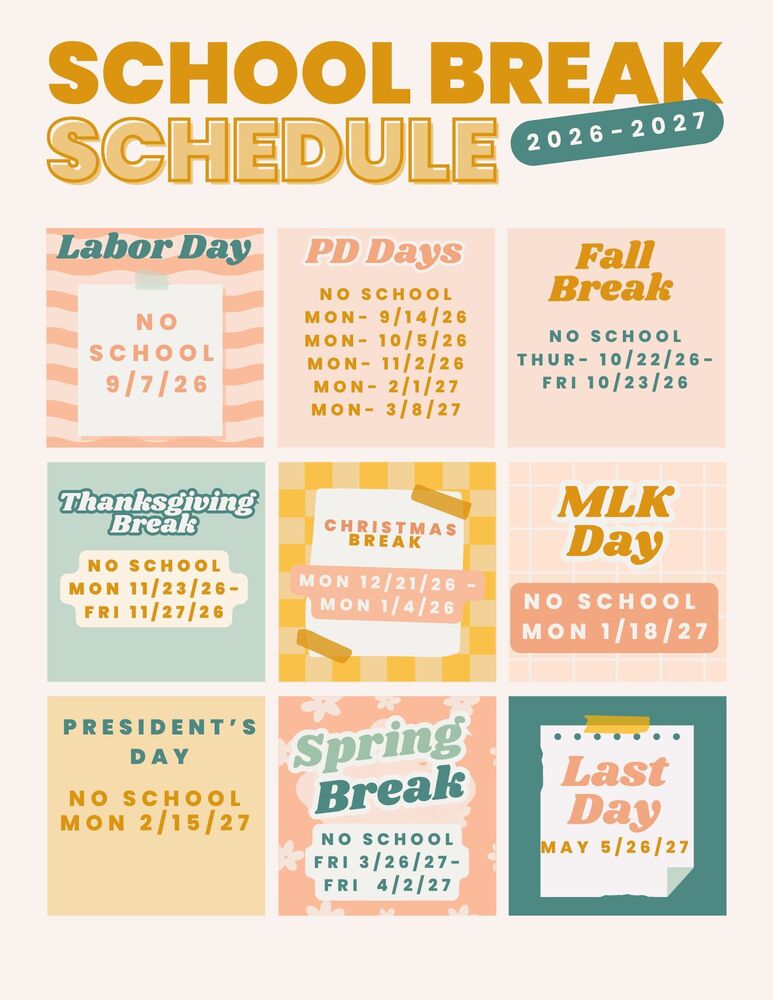 SCHOOL BREAK SCHEDULE

2026-2027

Labor Day

NO SCHOOL 9/7/26

PD Days

NO SCHOOL
MON- 9/14/26
MON- 10/5/26
MON- 11/2/26
MON- 2/1/27
MON- 3/8/27

Fall Break

NO SCHOOL
THUR- 10/22/26-
FRI 10/23/26

Thanksgiving Break

NO SCHOOL
MON 11/23/26-
FRI 11/27/26

CHRISTMAS BREAK

MON 12/21/26 -
MON 1/4/26

MLK Day

NO SCHOOL
MON 1/18/27

PRESIDENT'S DAY

NO SCHOOL
MON 2/15/27

Spring Break

NO SCHOOL
FRI 3/26/27-
FRI 4/2/27

Last Day

MAY 5/26/27